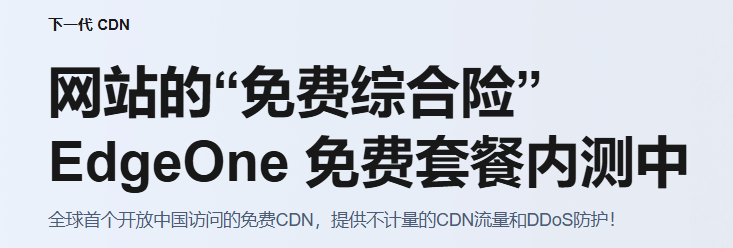 下一代 CDN

网站的“免费综合险”
EdgeOne 免费套餐内测中

全球首个开放中国访问的免费CDN，提供不计量的CDN流量和DDoS防护！